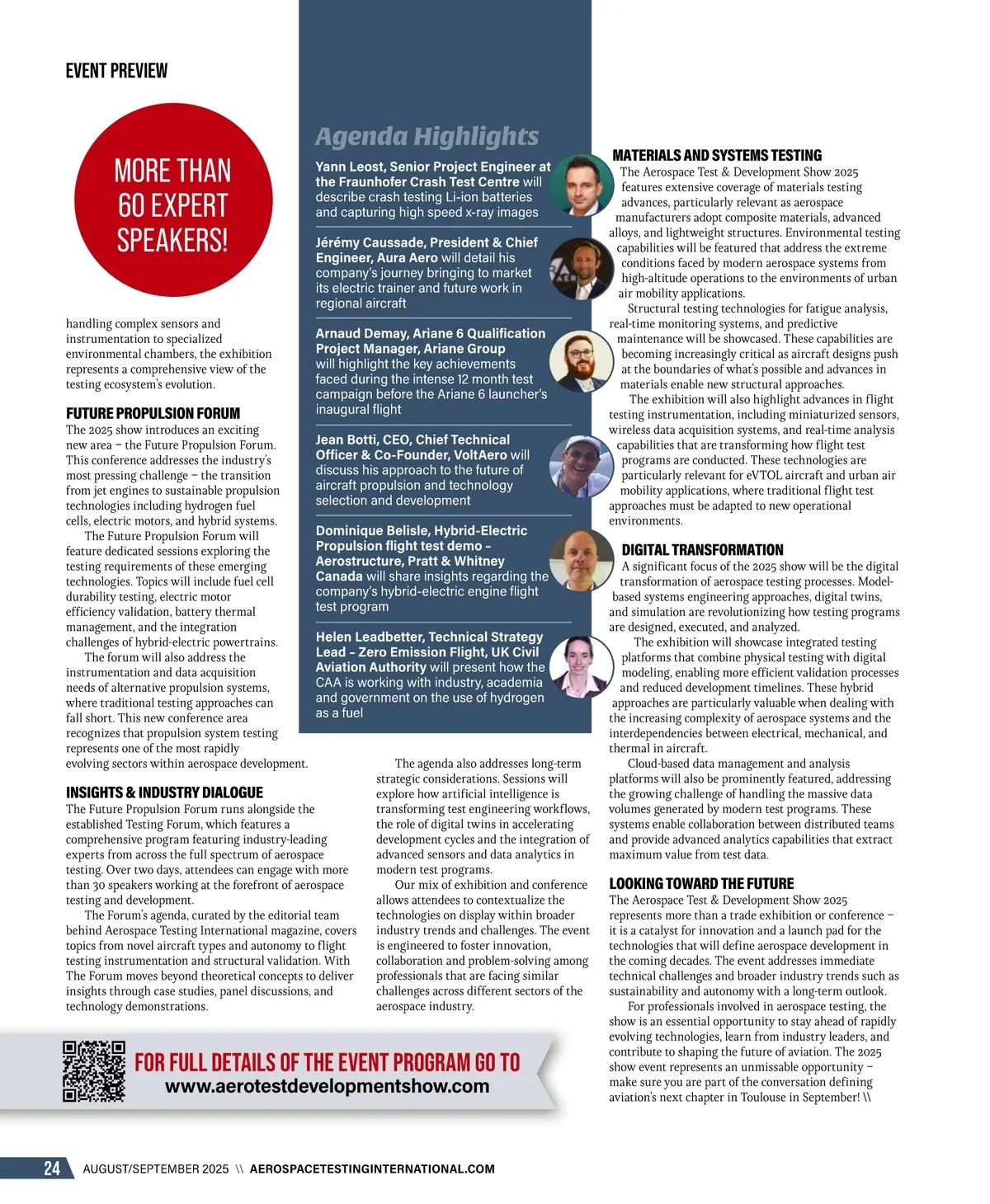 EVENT PREVIEW

MORE THAN 60 EXPERT SPEAKERS!

handling complex sensors and instrumentation to specialized environmental chambers, the exhibition represents a comprehensive view of the testing ecosystem's evolution.

FUTURE PROPULSION FORUM
The 2025 show introduces an exciting new area – the Future Propulsion Forum. This conference addresses the industry's most pressing challenge – the transition from jet engines to sustainable propulsion technologies including hydrogen fuel cells, electric motors, and hybrid systems.

The Future Propulsion Forum will feature dedicated sessions exploring the testing requirements of these emerging technologies. Topics will include fuel cell durability testing, electric motor efficiency validation, battery thermal management, and the integration challenges of hybrid-electric powertrains.

The forum will also address the instrumentation and data acquisition needs of alternative propulsion systems, where traditional testing approaches can fall short. This new conference area recognizes that propulsion system testing represents one of the most rapidly evolving sectors within aerospace development.

INSIGHTS & INDUSTRY DIALOGUE
The Future Propulsion Forum runs alongside the established Testing Forum, which features a comprehensive program featuring industry-leading experts from across the full spectrum of aerospace testing. Over two days, attendees can engage with more than 30 speakers working at the forefront of aerospace testing and development.

The Forum's agenda, curated by the editorial team behind Aerospace Testing International magazine, covers topics from novel aircraft types and autonomy to flight testing instrumentation and structural validation. With The Forum moves beyond theoretical concepts to deliver insights through case studies, panel discussions, and technology demonstrations.

Agenda Highlights

Yann Leost, Senior Project Engineer at the Fraunhofer Crash Test Centre will describe crash testing Li-ion batteries and capturing high speed x-ray images

Jérémy Caussade, President & Chief Engineer, Aura Aero will detail his company's journey bringing to market its electric trainer and future work in regional aircraft

Arnaud Demay, Ariane 6 Qualification Project Manager, Ariane Group will highlight the key achievements faced during the intense 12 month test campaign before the Ariane 6 launcher's inaugural flight

Jean Botti, CEO, Chief Technical Officer & Co-Founder, VoltAero will discuss his approach to the future of aircraft propulsion and technology selection and development

Dominique Belisle, Hybrid-Electric Propulsion flight test demo – Aerostructure, Pratt & Whitney Canada will share insights regarding the company's hybrid-electric engine flight test program

Helen Leadbetter, Technical Strategy Lead – Zero Emission Flight, UK Civil Aviation Authority will present how the CAA is working with industry, academia and government on the use of hydrogen as a fuel

The agenda also addresses long-term strategic considerations. Sessions will explore how artificial intelligence is transforming test engineering workflows, the role of digital twins in accelerating development cycles and the integration of advanced sensors and data analytics in modern test programs.

Our mix of exhibition and conference allows attendees to contextualize the technologies on display within broader industry trends and challenges. The event is engineered to foster innovation, collaboration and problem-solving among professionals that are facing similar challenges across different sectors of the aerospace industry.

MATERIALS AND SYSTEMS TESTING
The Aerospace Test & Development Show 2025 features extensive coverage of materials testing advances, particularly relevant as aerospace manufacturers adopt composite materials, advanced alloys, and lightweight structures. Environmental testing capabilities will be featured that address the extreme conditions faced by modern aerospace systems from high-altitude operations to the environments of urban air mobility applications.

Structural testing technologies for fatigue analysis, real-time monitoring systems, and predictive maintenance will be showcased. These capabilities are becoming increasingly critical as aircraft designs push at the boundaries of what's possible and advances in materials enable new structural approaches.

The exhibition will also highlight advances in flight testing instrumentation, including miniaturized sensors, wireless data acquisition systems, and real-time analysis capabilities that are transforming how flight test programs are conducted. These technologies are particularly relevant for eVTOL aircraft and urban air mobility applications, where traditional flight test approaches must be adapted to new operational environments.

DIGITAL TRANSFORMATION
A significant focus of the 2025 show will be the digital transformation of aerospace testing processes. Model-based systems engineering approaches, digital twins, and simulation are revolutionizing how testing programs are designed, executed, and analyzed.

The exhibition will showcase integrated testing platforms that combine physical testing with digital modeling, enabling more efficient validation processes and reduced development timelines. These hybrid approaches are particularly valuable when dealing with the increasing complexity of aerospace systems and the interdependencies between electrical, mechanical, and thermal in aircraft.

Cloud-based data management and analysis platforms will also be prominently featured, addressing the growing challenge of handling the massive data volumes generated by modern test programs. These systems enable collaboration between distributed teams and provide advanced analytics capabilities that extract maximum value from test data.

LOOKING TOWARD THE FUTURE
The Aerospace Test & Development Show 2025 represents more than a trade exhibition or conference – it is a catalyst for innovation and a launch pad for the technologies that will define aerospace development in the coming decades. The event addresses immediate technical challenges and broader industry trends such as sustainability and autonomy with a long-term outlook.

For professionals involved in aerospace testing, the show is an essential opportunity to stay ahead of rapidly evolving technologies, learn from industry leaders, and contribute to shaping the future of aviation. The 2025 show event represents an unmissable opportunity – make sure you are part of the conversation defining aviation's next chapter in Toulouse in September! \\

FOR FULL DETAILS OF THE EVENT PROGRAM GO TO
www.aerotestdevelopmentshow.com

24 AUGUST/SEPTEMBER 2025 \\ AEROSPACETESTINGINTERNATIONAL.COM